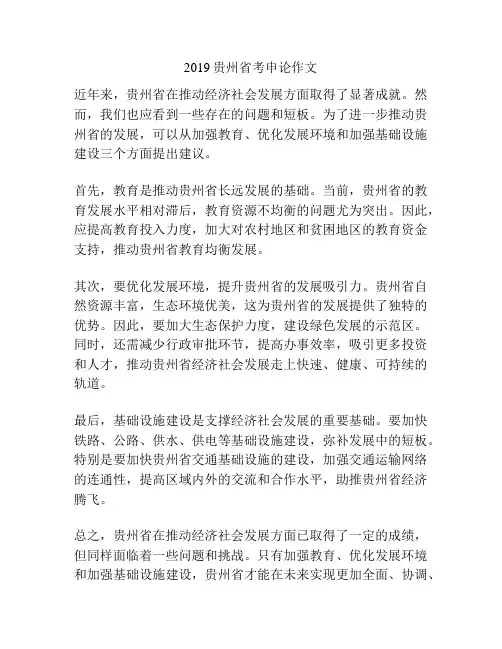 2019 贵州省考申论作文

近年来，贵州省在推动经济社会发展方面取得了显著成就。然而，我们也应看到一些存在的问题和短板。为了进一步推动贵州省的发展，可以从加强教育、优化发展环境和加强基础设施建设三个方面提出建议。

首先，教育是推动贵州省长远发展的基础。当前，贵州省的教育发展水平相对滞后，教育资源不均衡的问题尤为突出。因此，应提高教育投入力度，加大对农村地区和贫困地区的教育资金支持，推动贵州省教育均衡发展。

其次，要优化发展环境，提升贵州省的发展吸引力。贵州省自然资源丰富，生态环境优美，这为贵州省的发展提供了独特的优势。因此，要加大生态保护力度，建设绿色发展的示范区。同时，还需减少行政审批环节，提高办事效率，吸引更多投资和人才，推动贵州省经济社会发展走上快速、健康、可持续的轨道。

最后，基础设施建设是支撑经济社会发展的重要基础。要加快铁路、公路、供水、供电等基础设施建设，弥补发展中的短板。特别是要加快贵州省交通基础设施的建设，加强交通运输网络的连通性，提高区域内外的交流和合作水平，助推贵州省经济腾飞。

总之，贵州省在推动经济社会发展方面已取得了一定的成绩，但同样面临着一些问题和挑战。只有加强教育、优化发展环境和加强基础设施建设，贵州省才能在未来实现更加全面、协调、